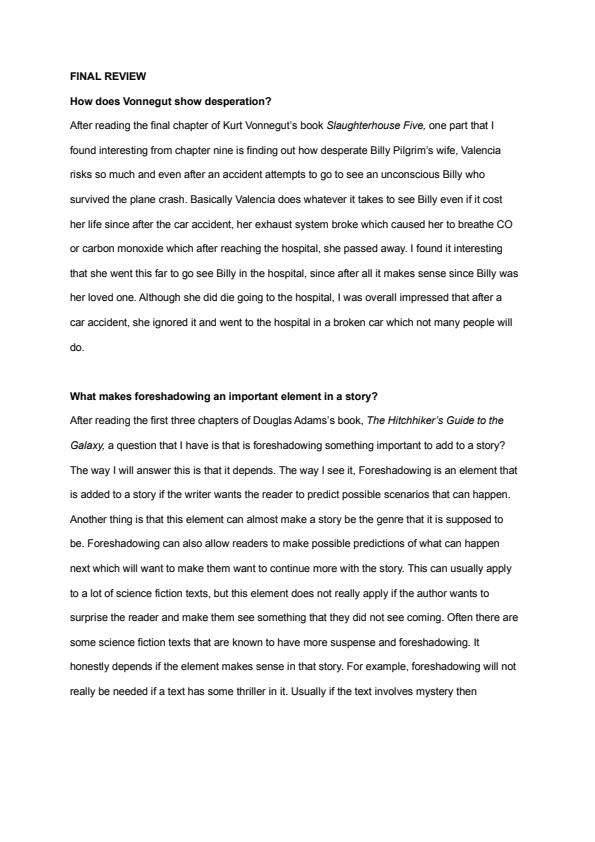 FINAL REVIEW

How does Vonnegut show desperation?

After reading the final chapter of Kurt Vonnegut's book Slaughterhouse Five, one part that I found interesting from chapter nine is finding out how desperate Billy Pilgrim's wife, Valencia risks so much and even after an accident attempts to go to see an unconscious Billy who survived the plane crash. Basically Valencia does whatever it takes to see Billy even if it cost her life since after the car accident, her exhaust system broke which caused her to breathe CO or carbon monoxide which after reaching the hospital, she passed away. I found it interesting that she went this far to go see Billy in the hospital, since after all it makes sense since Billy was her loved one. Although she did die going to the hospital, I was overall impressed that after a car accident, she ignored it and went to the hospital in a broken car which not many people will do.

What makes foreshadowing an important element in a story?

After reading the first three chapters of Douglas Adams's book, The Hitchhiker's Guide to the Galaxy, a question that I have is that is foreshadowing something important to add to a story? The way I will answer this is that it depends. The way I see it, Foreshadowing is an element that is added to a story if the writer wants the reader to predict possible scenarios that can happen. Another thing is that this element can almost make a story be the genre that it is supposed to be. Foreshadowing can also allow readers to make possible predictions of what can happen next which will want to make them want to continue more with the story. This can usually apply to a lot of science fiction texts, but this element does not really apply if the author wants to surprise the reader and make them see something that they did not see coming. Often there are some science fiction texts that are known to have more suspense and foreshadowing. It honestly depends if the element makes sense in that story. For example, foreshadowing will not really be needed if a text has some thriller in it. Usually if the text involves mystery then